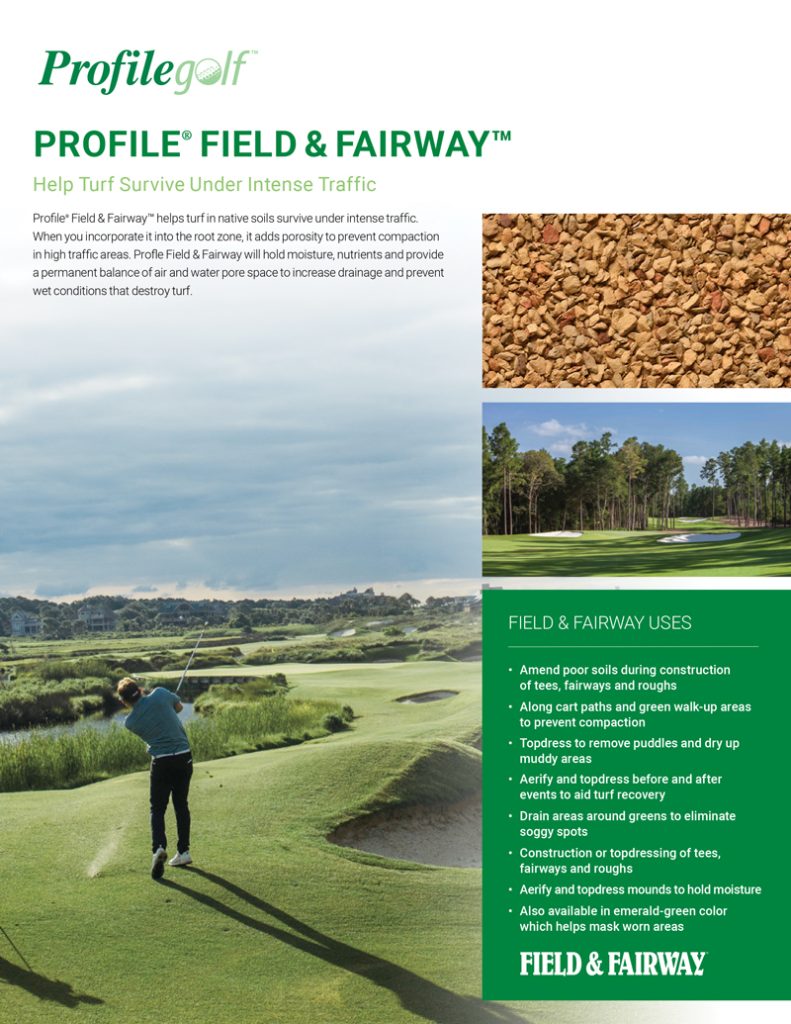 Profilegolf™

PROFILE® FIELD & FAIRWAY™

Help Turf Survive Under Intense Traffic

Profile® Field & Fairway™ helps turf in native soils survive under intense traffic. When you incorporate it into the root zone, it adds porosity to prevent compaction in high traffic areas. Profle Field & Fairway will hold moisture, nutrients and provide a permanent balance of air and water pore space to increase drainage and prevent wet conditions that destroy turf.

FIELD & FAIRWAY USES

• Amend poor soils during construction of tees, fairways and roughs
• Along cart paths and green walk-up areas to prevent compaction
• Topdress to remove puddles and dry up muddy areas
• Aerify and topdress before and after events to aid turf recovery
• Drain areas around greens to eliminate soggy spots
• Construction or topdressing of tees, fairways and roughs
• Aerify and topdress mounds to hold moisture
• Also available in emerald-green color which helps mask worn areas

FIELD & FAIRWAY